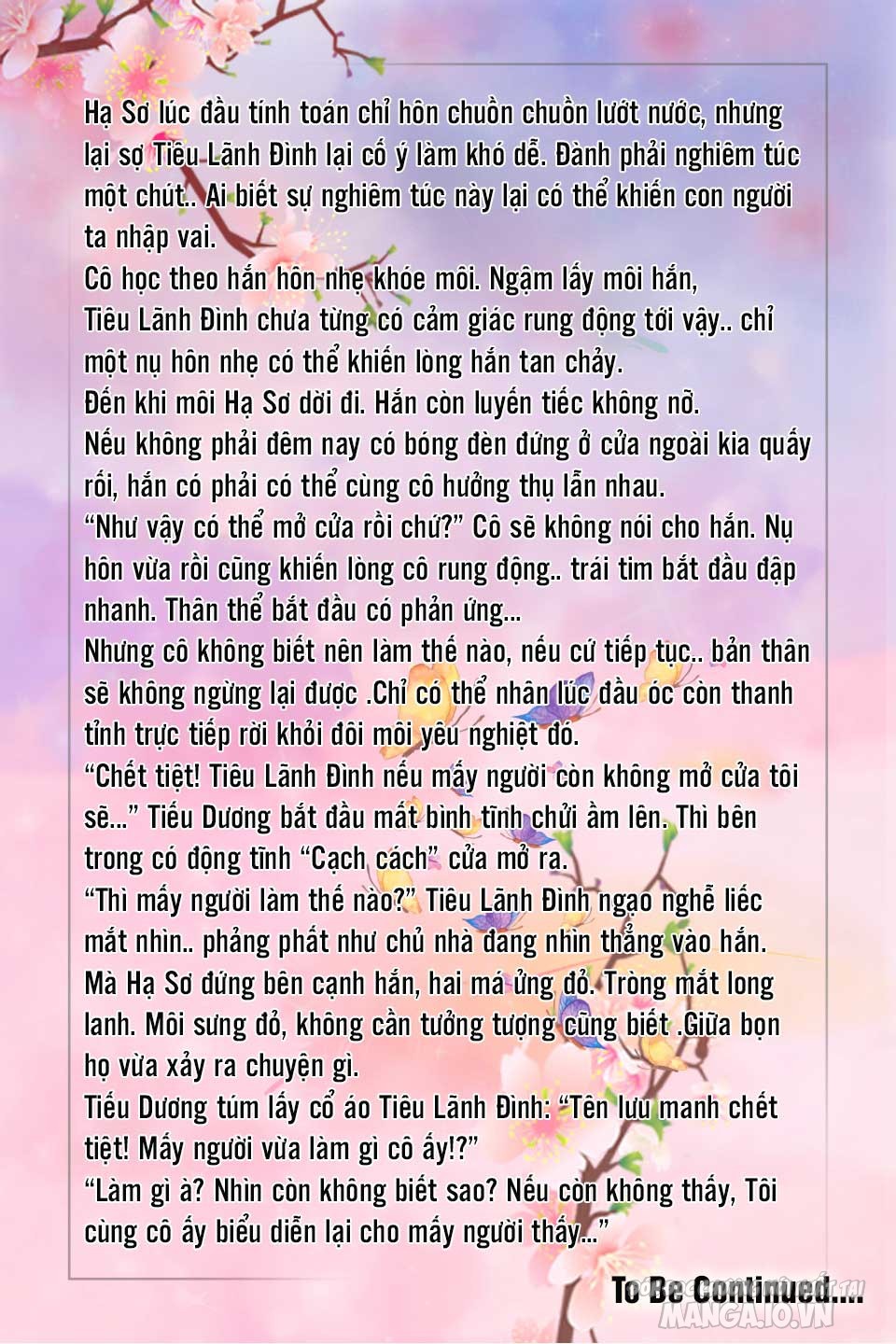 Hạ Sơ lúc đầu tính toán chỉ hôn chuồn chuồn lướt nước, nhưng lại sợ Tiêu Lãnh Đình lại cố ý làm khó dễ. Đành phải nghiêm túc một chút.. Ai biết sự nghiêm túc này lại có thể khiến con người ta nhập vai.
Cô học theo hắn hôn nhẹ khóe môi. Ngậm lấy môi hắn,
Tiêu Lãnh Đình chưa từng có cảm giác rung động tới vậy.. chỉ một nụ hôn nhẹ có thể khiến lòng hắn tan chảy.
Đến khi môi Hạ Sơ dời đi. Hắn còn luyến tiếc không nỡ.
Nếu không phải đêm nay có bóng đèn đứng ở cửa ngoài kia quấy rối, hắn có phải có thể cùng cô hưởng thụ lẫn nhau.
“Như vậy có thể mở cửa rồi chứ?” Cô sẽ không nói cho hắn. Nụ hôn vừa rồi cũng khiến lòng cô rung động.. trái tim bắt đầu đập nhanh. Thân thể bắt đầu có phản ứng...
Nhưng cô không biết nên làm thế nào, nếu cứ tiếp tục.. bản thân sẽ không ngừng lại được .Chỉ có thể nhân lúc đầu óc còn thanh tỉnh trực tiếp rời khỏi đôi môi yêu nghiệt đó.
“Chết tiệt! Tiêu Lãnh Đình nếu mấy người còn không mở cửa tôi sẽ...” Tiểu Dương bắt đầu mất bình tĩnh chửi ầm lên. Thì bên trong có động tĩnh “Cạch cách” cửa mở ra.
“Thì mấy người làm thế nào?” Tiêu Lãnh Đình ngạo nghễ liếc mắt nhìn.. phảng phất như chủ nhà đang nhìn thẳng vào hắn.
Mà Hạ Sơ đứng bên cạnh hắn, hai má ửng đỏ. Tròng mắt long lanh. Môi sưng đỏ, không cần tưởng tượng cũng biết .Giữa bọn họ vừa xảy ra chuyện gì.
Tiểu Dương túm lấy cổ áo Tiêu Lãnh Đình: “Tên lưu manh chết tiệt! Mấy người vừa làm gì cô ấy!?”
“Làm gì à? Nhìn còn không biết sao? Nếu còn không thấy, Tôi cùng cô ấy biểu diễn lại cho mấy người thấy...”

To Be Continued....

MANGA.IO.VN